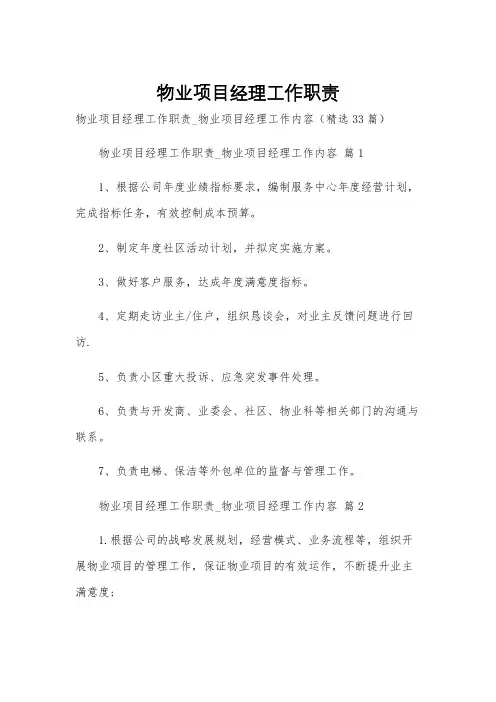 物业项目经理工作职责

物业项目经理工作职责_物业项目经理工作内容（精选33篇）

物业项目经理工作职责_物业项目经理工作内容 篇1

1、根据公司年度业绩指标要求，编制服务中心年度经营计划，完成指标任务，有效控制成本预算。

2、制定年度社区活动计划，并拟定实施方案。

3、做好客户服务，达成年度满意度指标。

4、定期走访业主/住户，组织恳谈会，对业主反馈问题进行回访.

5、负责小区重大投诉、应急突发事件处理。

6、负责与开发商、业委会、社区、物业科等相关部门的沟通与联系。

7、负责电梯、保洁等外包单位的监督与管理工作。

物业项目经理工作职责_物业项目经理工作内容 篇2

1.根据公司的战略发展规划，经营模式、业务流程等，组织开展物业项目的管理工作，保证物业项目的有效运作，不断提升业主满意度；